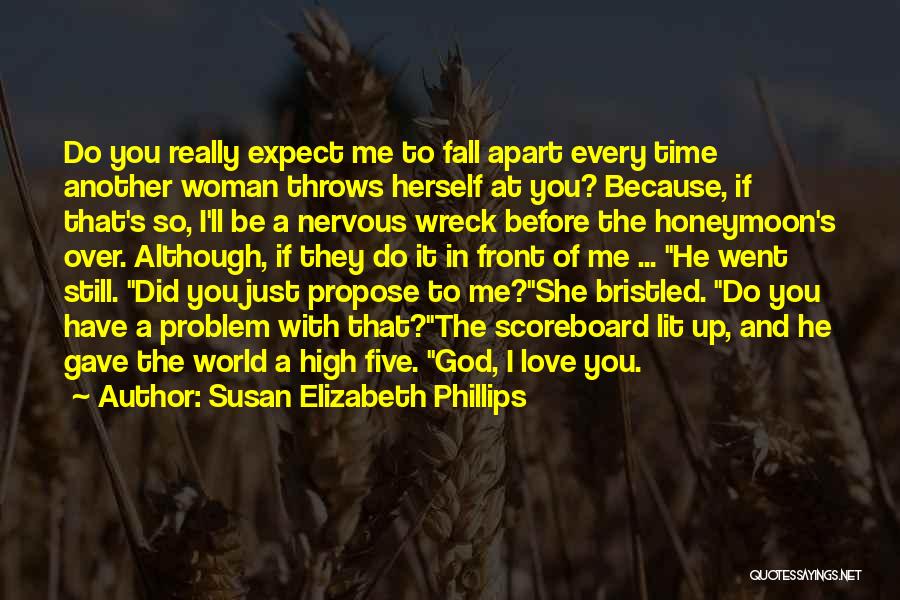 Do you really expect me to fall apart every time another woman throws herself at you? Because, if that's so, I'll be a nervous wreck before the honeymoon's over. Although, if they do it in front of me ... "He went still. "Did you just propose to me?"She bristled. "Do you have a problem with that?"The scoreboard lit up, and he gave the world a high five. "God, I love you.

~ Author: Susan Elizabeth Phillips

QUOTESSAYINGS.NET